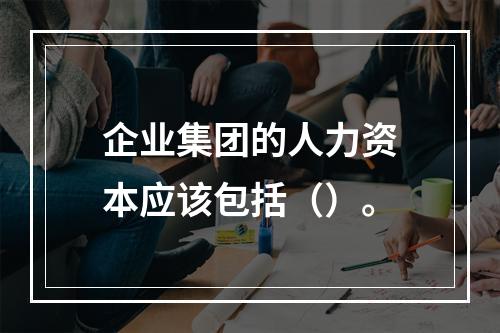 企业集团的人力资本应该包括（）。